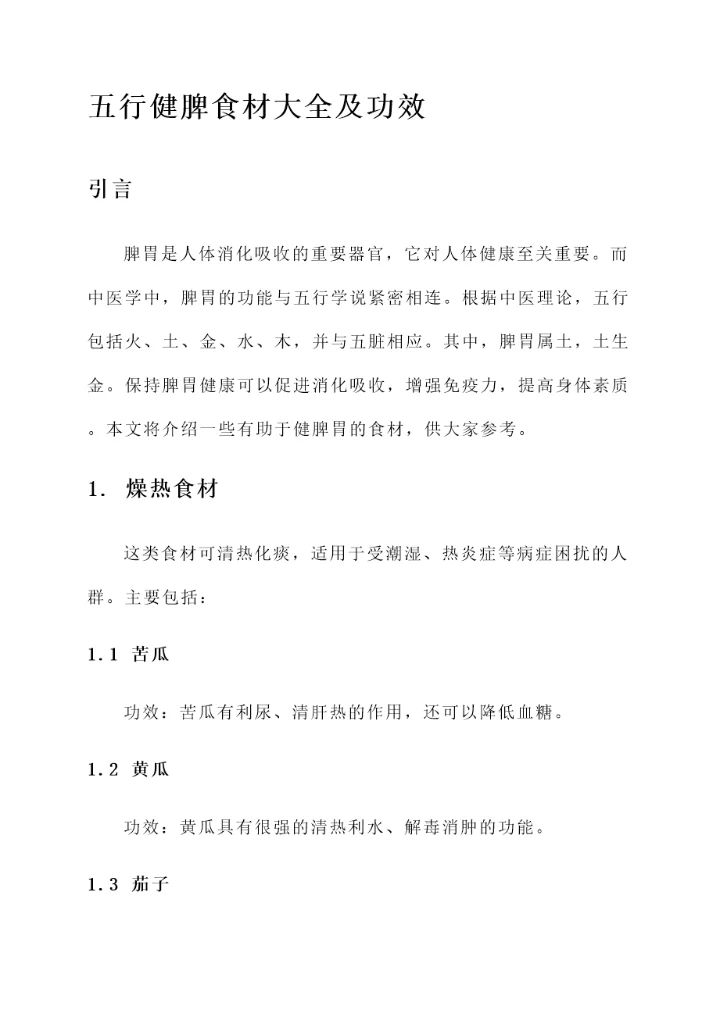 五行健脾食材大全及功效

引言

脾胃是人体消化吸收的重要器官，它对人体健康至关重要。而中医学中，脾胃的功能与五行学说紧密相连。根据中医理论，五行包括火、土、金、水、木，并与五脏相应。其中，脾胃属土，土生金。保持脾胃健康可以促进消化吸收，增强免疫力，提高身体素质。本文将介绍一些有助于健脾胃的食材，供大家参考。

1. 燥热食材

这类食材可清热化痰，适用于受潮湿、热炎症等病症困扰的人群。主要包括：

1.1 苦瓜

功效：苦瓜有利尿、清肝热的作用，还可以降低血糖。

1.2 黄瓜

功效：黄瓜具有很强的清热利水、解毒消肿的功能。

1.3 茄子